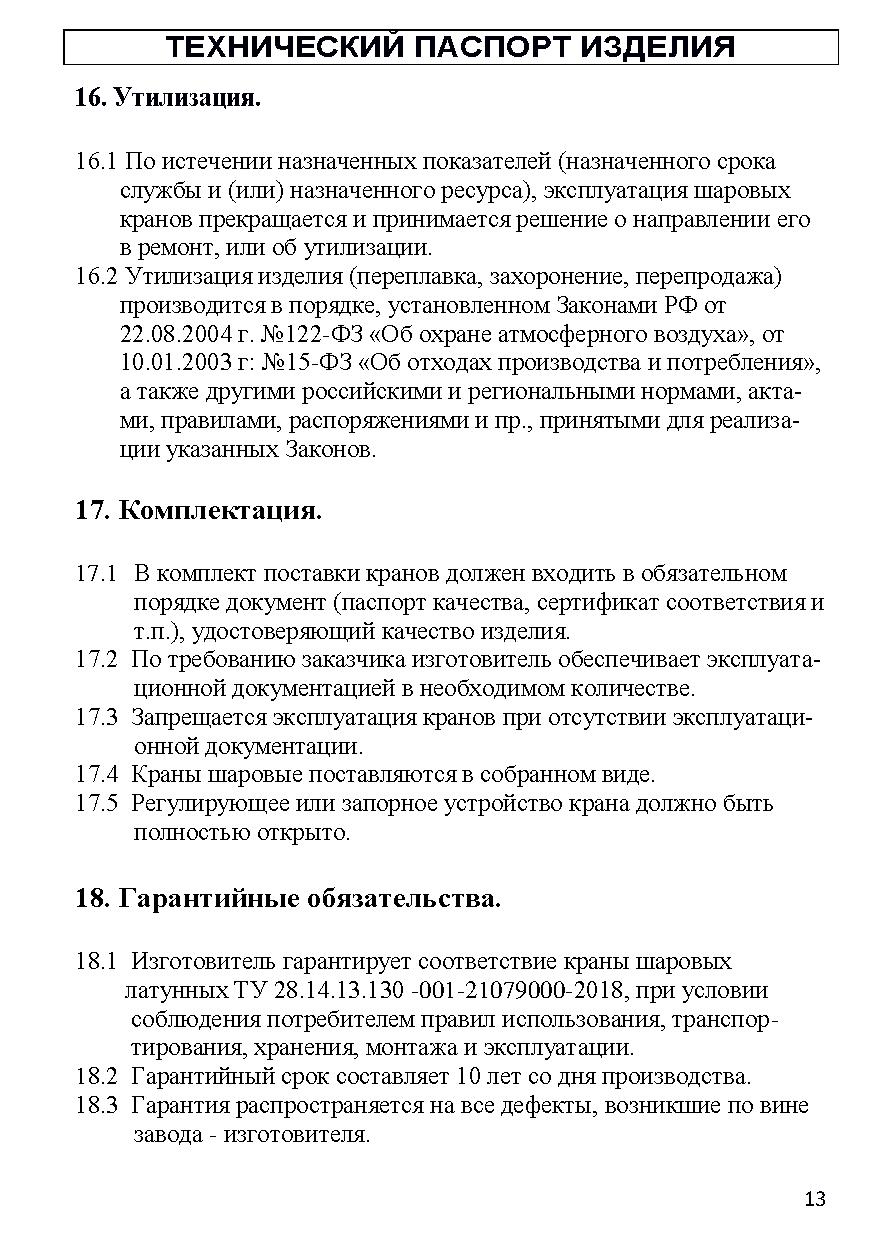 ТЕХНИЧЕСКИЙ ПАСПОРТ ИЗДЕЛИЯ

16. Утилизация.

16.1 По истечении назначенных показателей (назначенного срока службы и (или) назначенного ресурса), эксплуатация шаровых кранов прекращается и принимается решение о направлении его в ремонт, или об утилизации.
16.2 Утилизация изделия (переплавка, захоронение, перепродажа) производится в порядке, установленном Законами РФ от 22.08.2004 г. №122-ФЗ «Об охране атмосферного воздуха», от 10.01.2003 г: №15-ФЗ «Об отходах производства и потребления», а также другими российскими и региональными нормами, актами, правилами, распоряжениями и пр., принятыми для реализации указанных Законов.

17. Комплектация.

17.1 В комплект поставки кранов должен входить в обязательном порядке документ (паспорт качества, сертификат соответствия и т.п.), удостоверяющий качество изделия.
17.2 По требованию заказчика изготовитель обеспечивает эксплуатационной документацией в необходимом количестве.
17.3 Запрещается эксплуатация кранов при отсутствии эксплуатационной документации.
17.4 Краны шаровые поставляются в собранном виде.
17.5 Регулирующее или запорное устройство крана должно быть полностью открыто.

18. Гарантийные обязательства.

18.1 Изготовитель гарантирует соответствие краны шаровых латунных ТУ 28.14.13.130 -001-21079000-2018, при условии соблюдения потребителем правил использования, транспортирования, хранения, монтажа и эксплуатации.
18.2 Гарантийный срок составляет 10 лет со дня производства.
18.3 Гарантия распространяется на все дефекты, возникшие по вине завода - изготовителя.

13